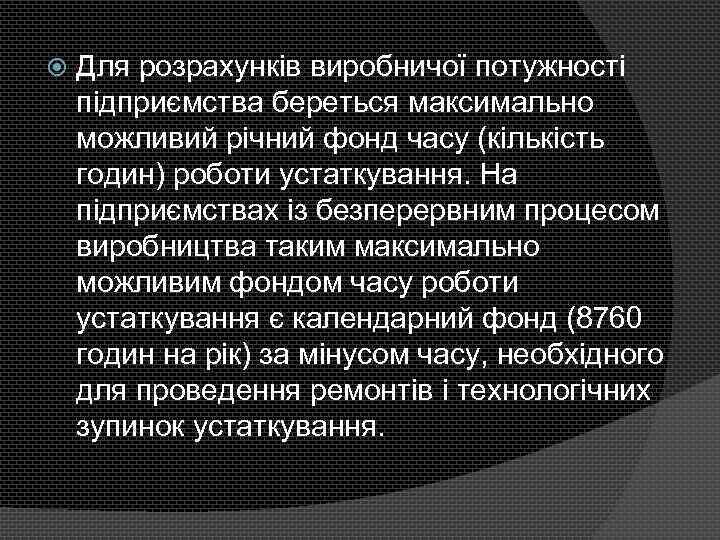 Для розрахунків виробничої потужності підприємства береться максимально можливий річний фонд часу (кількість годин) роботи устаткування. На підприємствах із безперервним процесом виробництва таким максимально можливим фондом часу роботи устаткування є календарний фонд (8760 годин на рік) за мінусом часу, необхідного для проведення ремонтів і технологічних зупинок устаткування.